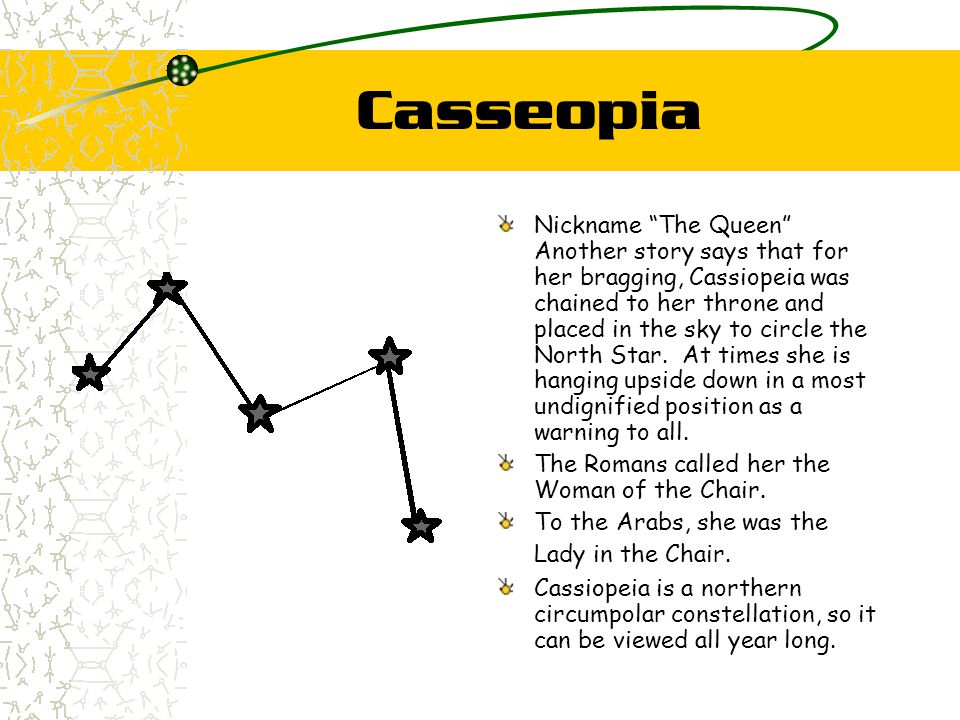 Casseopia

Nickname “The Queen” Another story says that for her bragging, Cassiopeia was chained to her throne and placed in the sky to circle the North Star. At times she is hanging upside down in a most undignified position as a warning to all.

The Romans called her the Woman of the Chair.

To the Arabs, she was the Lady in the Chair.

Cassiopeia is a northern circumpolar constellation, so it can be viewed all year long.